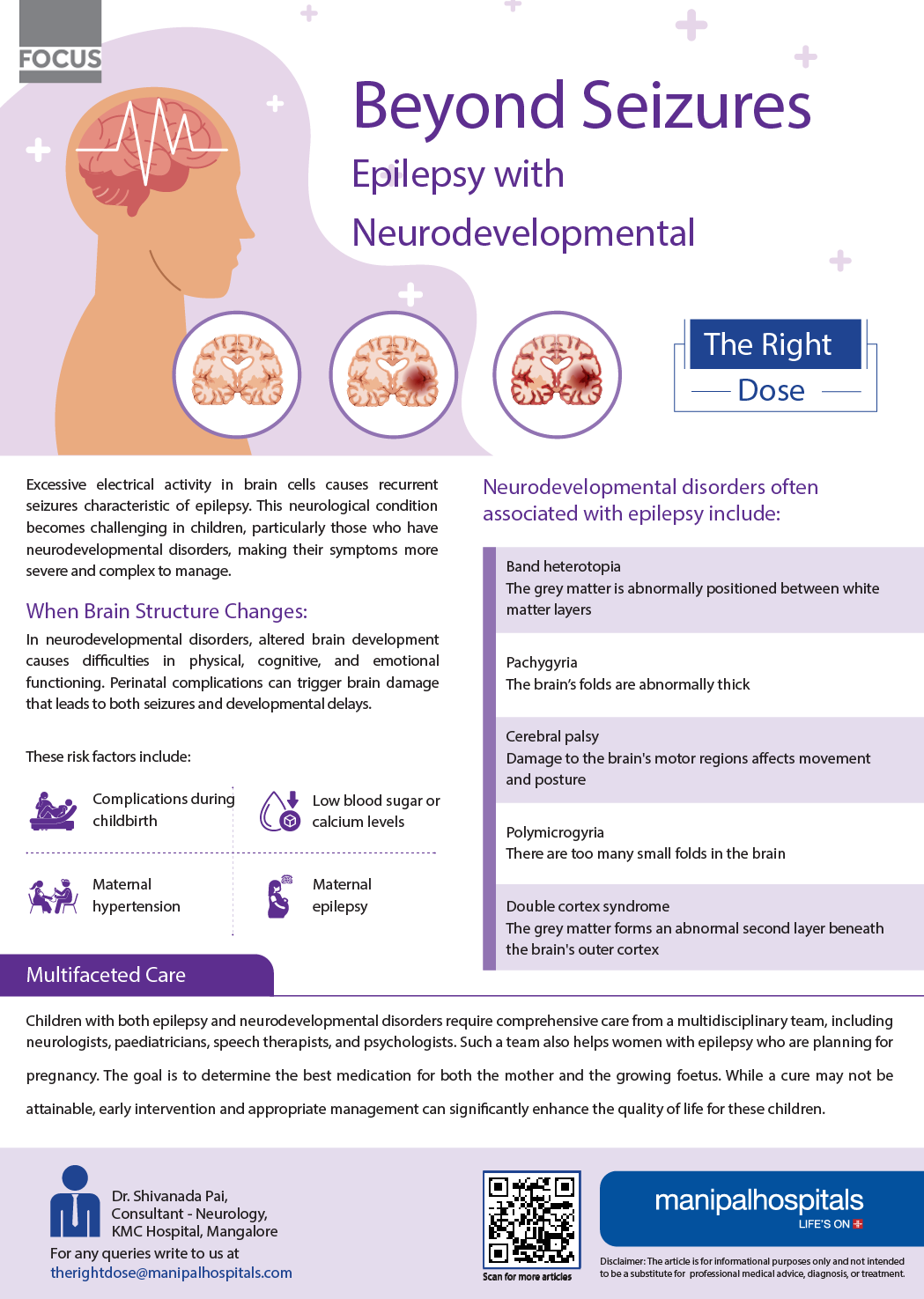 FOCUS

Beyond Seizures

Epilepsy with Neurodevelopmental

The Right Dose

Excessive electrical activity in brain cells causes recurrent seizures characteristic of epilepsy. This neurological condition becomes challenging in children, particularly those who have neurodevelopmental disorders, making their symptoms more severe and complex to manage.

When Brain Structure Changes:

In neurodevelopmental disorders, altered brain development causes difficulties in physical, cognitive, and emotional functioning. Perinatal complications can trigger brain damage that leads to both seizures and developmental delays.

These risk factors include:

Complications during childbirth

Low blood sugar or calcium levels

Maternal hypertension

Maternal epilepsy

Neurodevelopmental disorders often associated with epilepsy include:

Band heterotopia
The grey matter is abnormally positioned between white matter layers

Pachygyria
The brain's folds are abnormally thick

Cerebral palsy
Damage to the brain's motor regions affects movement and posture

Polymicrogyria
There are too many small folds in the brain

Double cortex syndrome
The grey matter forms an abnormal second layer beneath the brain's outer cortex

Multifaceted Care

Children with both epilepsy and neurodevelopmental disorders require comprehensive care from a multidisciplinary team, including neurologists, paediatricians, speech therapists, and psychologists. Such a team also helps women with epilepsy who are planning for pregnancy. The goal is to determine the best medication for both the mother and the growing foetus. While a cure may not be attainable, early intervention and appropriate management can significantly enhance the quality of life for these children.

Dr. Shivanada Pai,
Consultant - Neurology,
KMC Hospital, Mangalore
For any queries write to us at
therightdose@manipalhospitals.com

Scan for more articles

manipalhospitals
LIFE'S ON

Disclaimer: The article is for informational purposes only and not intended to be a substitute for professional medical advice, diagnosis, or treatment.